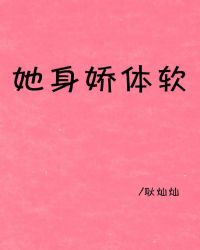 她身娇体软

/耿灿灿